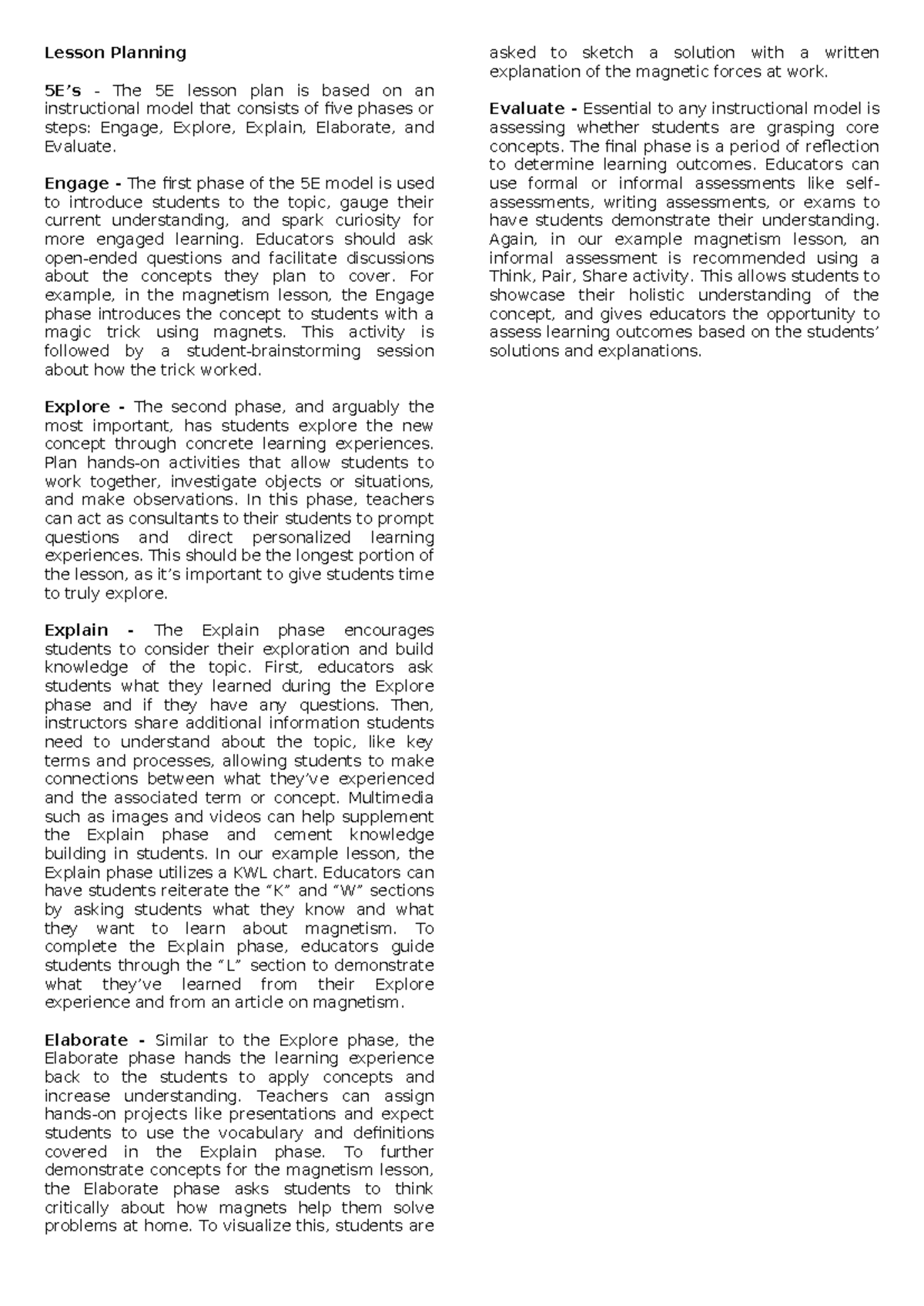 Lesson Planning

5E's - The 5E lesson plan is based on an instructional model that consists of five phases or steps: Engage, Explore, Explain, Elaborate, and Evaluate.

Engage - The first phase of the 5E model is used to introduce students to the topic, gauge their current understanding, and spark curiosity for more engaged learning. Educators should ask open-ended questions and facilitate discussions about the concepts they plan to cover. For example, in the magnetism lesson, the Engage phase introduces the concept to students with a magic trick using magnets. This activity is followed by a student-brainstorming session about how the trick worked.

Explore - The second phase, and arguably the most important, has students explore the new concept through concrete learning experiences. Plan hands-on activities that allow students to work together, investigate objects or situations, and make observations. In this phase, teachers can act as consultants to their students to prompt questions and direct personalized learning experiences. This should be the longest portion of the lesson, as it's important to give students time to truly explore.

Explain - The Explain phase encourages students to consider their exploration and build knowledge of the topic. First, educators ask students what they learned during the Explore phase and if they have any questions. Then, instructors share additional information students need to understand about the topic, like key terms and processes, allowing students to make connections between what they've experienced and the associated term or concept. Multimedia such as images and videos can help supplement the Explain phase and cement knowledge building in students. In our example lesson, the Explain phase utilizes a KWL chart. Educators can have students reiterate the "K" and "W" sections by asking students what they know and what they want to learn about magnetism. To complete the Explain phase, educators guide students through the "L" section to demonstrate what they've learned from their Explore experience and from an article on magnetism.

Elaborate - Similar to the Explore phase, the Elaborate phase hands the learning experience back to the students to apply concepts and increase understanding. Teachers can assign hands-on projects like presentations and expect students to use the vocabulary and definitions covered in the Explain phase. To further demonstrate concepts for the magnetism lesson, the Elaborate phase asks students to think critically about how magnets help them solve problems at home. To visualize this, students are asked to sketch a solution with a written explanation of the magnetic forces at work.

Evaluate - Essential to any instructional model is assessing whether students are grasping core concepts. The final phase is a period of reflection to determine learning outcomes. Educators can use formal or informal assessments like self-assessments, writing assessments, or exams to have students demonstrate their understanding. Again, in our example magnetism lesson, an informal assessment is recommended using a Think, Pair, Share activity. This allows students to showcase their holistic understanding of the concept, and gives educators the opportunity to assess learning outcomes based on the students' solutions and explanations.